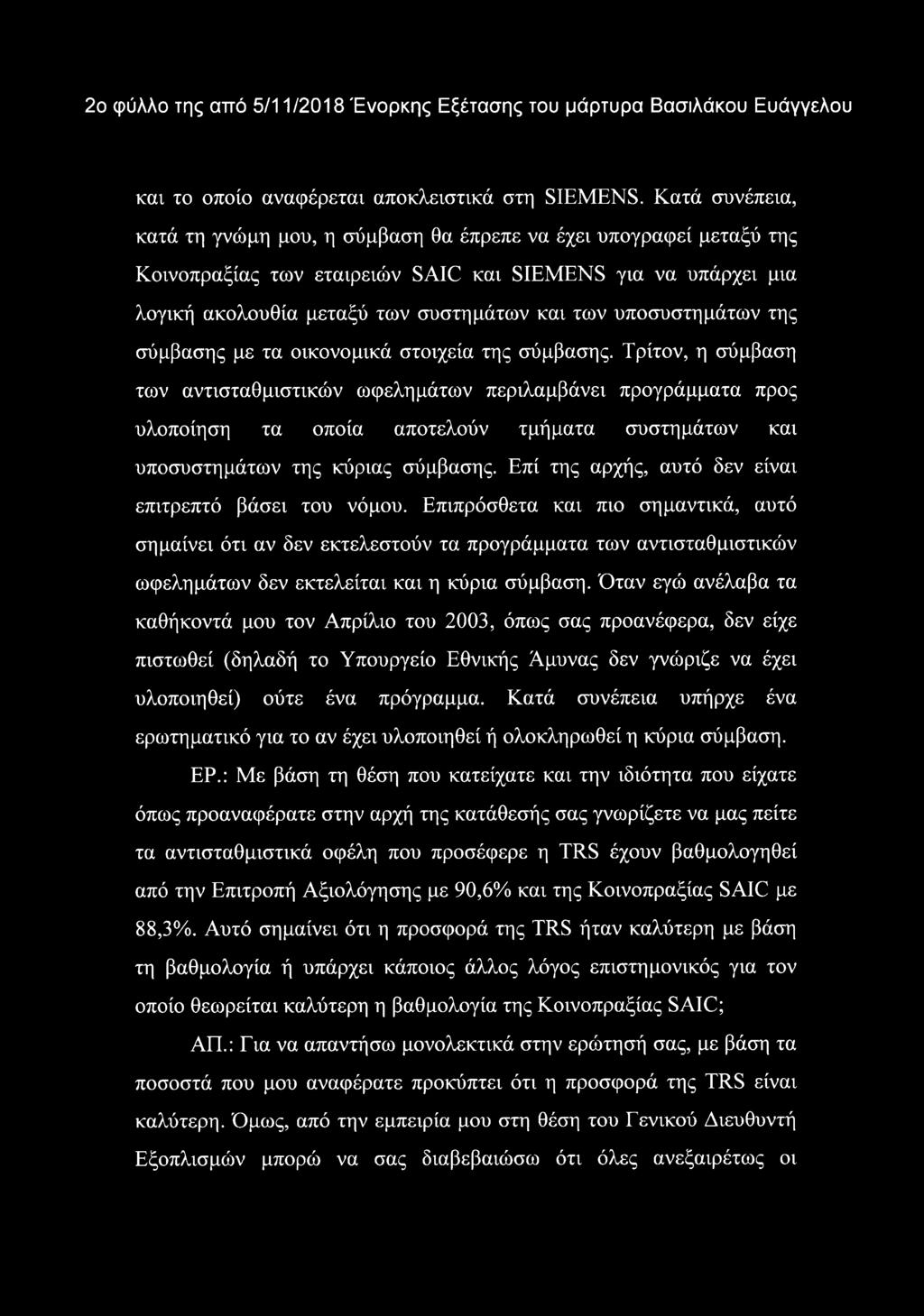 2ο φύλλο της από 5/11/2018 Ένορκης Εξέτασης του μάρτυρα Βασιλάκου Ευάγγελου

και το οποίο αναφέρεται αποκλειστικά στη SIEMENS. Κατά συνέπεια, κατά τη γνώμη μου, η σύμβαση θα έπρεπε να έχει υπογραφεί μεταξύ της Κοινοπραξίας των εταιρειών SAIC και SIEMENS για να υπάρχει μια λογική ακολουθία μεταξύ των συστημάτων και των υποσυστημάτων της σύμβασης με τα οικονομικά στοιχεία της σύμβασης. Τρίτον, η σύμβαση των αντισταθμιστικών ωφελημάτων περιλαμβάνει προγράμματα προς υλοποίηση τα οποία αποτελούν τμήματα συστημάτων και υποσυστημάτων της κύριας σύμβασης. Επί της αρχής, αυτό δεν είναι επιτρεπτό βάσει του νόμου. Επιπρόσθετα και πιο σημαντικά, αυτό σημαίνει ότι αν δεν εκτελεστούν τα προγράμματα των αντισταθμιστικών ωφελημάτων δεν εκτελείται και η κύρια σύμβαση. Όταν εγώ ανέλαβα τα καθήκοντά μου τον Απρίλιο του 2003, όπως σας προανέφερα, δεν είχε πιστωθεί (δηλαδή το Υπουργείο Εθνικής Άμυνας δεν γνώριζε να έχει υλοποιηθεί) ούτε ένα πρόγραμμα. Κατά συνέπεια υπήρχε ένα ερωτηματικό για το αν έχει υλοποιηθεί ή ολοκληρωθεί η κύρια σύμβαση.

ΕΡ.: Με βάση τη θέση που κατείχατε και την ιδιότητα που είχατε όπως προαναφέρατε στην αρχή της κατάθεσής σας γνωρίζετε να μας πείτε τα αντισταθμιστικά οφέλη που προσέφερε η TRS έχουν βαθμολογηθεί από την Επιτροπή Αξιολόγησης με 90,6% και της Κοινοπραξίας SAIC με 88,3%. Αυτό σημαίνει ότι η προσφορά της TRS ήταν καλύτερη με βάση τη βαθμολογία ή υπάρχει κάποιος άλλος λόγος επιστημονικός για τον οποίο θεωρείται καλύτερη η βαθμολογία της Κοινοπραξίας SAIC;

ΑΠ.: Για να απαντήσω μονολεκτικά στην ερώτησή σας, με βάση τα ποσοστά που μου αναφέρατε προκύπτει ότι η προσφορά της TRS είναι καλύτερη. Όμως, από την εμπειρία μου στη θέση του Γενικού Διευθυντή Εξοπλισμών μπορώ να σας διαβεβαιώσω ότι όλες ανεξαιρέτως οι